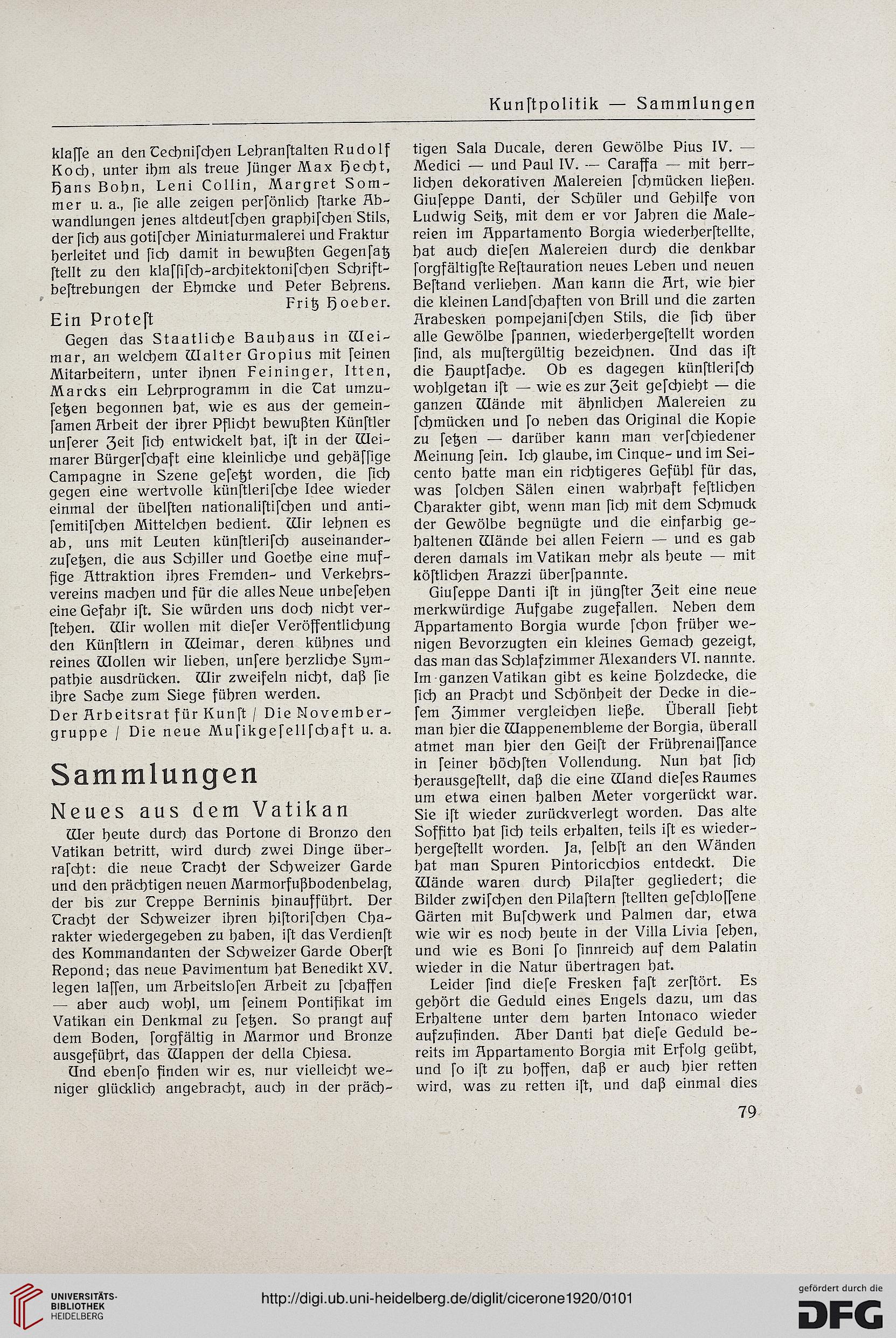 Kunſtpolitik — Sammlungen

klaſſe an den Technischen Lehranſtalten Rudolf Koch, unter ihm als treue Jünger Max Hecht, Hans Bohn, Leni Collin, Margret Sommer u. a., ſie alle zeigen perſönlich ſtarke Abwandlungen jenes altdeutſchen graphiſchen Stils, der ſich aus gotiſcher Miniaturmalerei und Fraktur herleitet und ſich damit in bewußten Gegenſatz ſtellt zu den klaſſiſch-architektoniſchen Schriftbeſtrebungen der Ehmcke und Peter Behrens.

Fritz Hoeber.

Ein Proteſt

Gegen das Staatliche Bauhaus in Weimar, an welchem Walter Gropius mit ſeinen Mitarbeitern, unter ihnen Feininger, Itten, Marcks ein Lehrprogramm in die Tat umzuſetzen begonnen hat, wie es aus der gemeinſamen Arbeit der ihrer Pflicht bewußten Künſtler unſerer Zeit ſich entwickelt hat, iſt in der Weimarer Bürgerſchaft eine kleinliche und gehäſſige Campagne in Szene geſetzt worden, die ſich gegen eine wertvolle künſtleriſche Idee wieder einmal der übelſten nationaliſtiſchen und antiſemitiſchen Mittelchen bedient. Wir lehnen es ab, uns mit Leuten künſtleriſch auseinanderzuſetzen, die aus Schiller und Goethe eine muffige Attraktion ihres Fremden- und Verkehrsvereins machen und für die alles Neue unbeſehen eine Gefahr iſt. Sie würden uns doch nicht verſtehen. Wir wollen mit dieſer Veröffentlichung den Künſtlern in Weimar, deren kühnes und reines Wollen wir lieben, unſere herzliche Sympathie ausdrücken. Wir zweifeln nicht, daß ſie ihre Sache zum Siege führen werden.

Der Arbeitsrat für Kunſt / Die Novembergruppe / Die neue Muſikgeſellſchaft u. a.

Sammlungen

Neues aus dem Vatikan

Wer heute durch das Portone di Bronzo den Vatikan betritt, wird durch zwei Dinge überraſcht: die neue Tracht der Schweizer Garde und den prächtigen neuen Marmorfußbodenbelag, der bis zur Treppe Berninis hinaufführt. Der Tracht der Schweizer ihren hiſtoriſchen Charakter wiedergegeben zu haben, iſt das Verdienſt des Kommandanten der Schweizer Garde Oberſt Repond; das neue Pavimentum hat Benedikt XV. legen laſſen, um Arbeitsloſen Arbeit zu ſchaffen — aber auch wohl, um ſeinem Pontifikat im Vatikan ein Denkmal zu ſetzen. So prangt auf dem Boden, ſorgfältig in Marmor und Bronze ausgeführt, das Wappen der della Chiesa.

Und ebenſo finden wir es, nur vielleicht weniger glücklich angebracht, auch in der prächtigen Sala Ducale, deren Gewölbe Pius IV. — Medici — und Paul IV. — Caraffa — mit herrlichen dekorativen Malereien ſchmücken ließen. Giuſeppe Danti, der Schüler und Gehilfe von Ludwig Seitz, mit dem er vor Jahren die Malereien im Appartamento Borgia wiederherſtellte, hat auch dieſen Malereien durch die denkbar ſorgfältigſte Reſtauration neues Leben und neuen Beſtand verliehen. Man kann die Art, wie hier die kleinen Landſchaften von Brill und die zarten Arabesken pompejaniſchen Stils, die ſich über alle Gewölbe ſpannen, wiederhergeſtellt worden ſind, als muſtergültig bezeichnen. Und das iſt die Hauptſache. Ob es dagegen künſtleriſch wohlgetan iſt — wie es zur Zeit geſchieht — die ganzen Wände mit ähnlichen Malereien zu ſchmücken und ſo neben das Original die Kopie zu ſetzen — darüber kann man verſchiedener Meinung ſein. Ich glaube, im Cinque- und im Seicento hatte man ein richtigeres Gefühl für das, was ſolchen Sälen einen wahrhaft feſtlichen Charakter gibt, wenn man ſich mit dem Schmuck der Gewölbe begnügte und die einfarbig gehaltenen Wände bei allen Feiern — und es gab deren damals im Vatikan mehr als heute — mit köſtlichen Arazzi überſpannte.

Giuſeppe Danti iſt in jüngſter Zeit eine neue merkwürdige Aufgabe zugefallen. Neben dem Appartamento Borgia wurde ſchon früher wenigen Bevorzugten ein kleines Gemach gezeigt, das man das Schlafzimmer Alexanders VI. nannte. Im ganzen Vatikan gibt es keine Holzdecke, die ſich an Pracht und Schönheit der Decke in dieſem Zimmer vergleichen ließe. Überall ſieht man hier die Wappenembleme der Borgia, überall atmet man hier den Geiſt der Frührenaiſſance in ſeiner höchſten Vollendung. Nun hat ſich herausgeſtellt, daß die eine Wand dieſes Raumes um etwa einen halben Meter vorgerückt war. Sie iſt wieder zurückverlegt worden. Das alte Soffitto hat ſich teils erhalten, teils iſt es wiederhergeſtellt worden. Ja, ſelbſt an den Wänden hat man Spuren Pintoricchios entdeckt. Die Wände waren durch Pilaſter gegliedert; die Bilder zwiſchen den Pilaſtern ſtellten geſchloſſene Gärten mit Buſchwerk und Palmen dar, etwa wie wir es noch heute in der Villa Livia ſehen, und wie es Boni ſo ſinnreich auf dem Palatin wieder in die Natur übertragen hat.

Leider ſind dieſe Fresken faſt zerſtört. Es gehört die Geduld eines Engels dazu, um das Erhaltene unter dem harten Intonaco wieder aufzufinden. Aber Danti hat dieſe Geduld bereits im Appartamento Borgia mit Erfolg geübt, und ſo iſt zu hoffen, daß er auch hier retten wird, was zu retten iſt, und daß einmal dies

79

UNIVERSITÄTS-BIBLIOTHEK HEIDELBERG

http://digi.ub.uni-heidelberg.de/diglit/cicerone1920/0101

gefördert durch die DFG